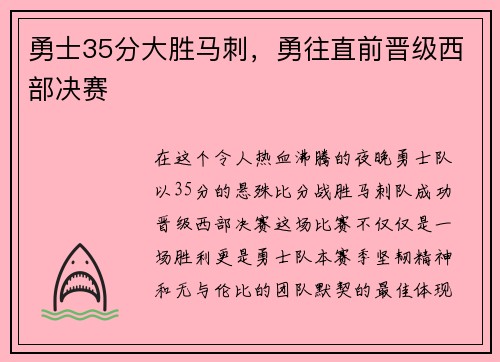 勇士35分大胜马刺，勇往直前晋级西部决赛

在这个令人热血沸腾的夜晚勇士队以35分的悬殊比分战胜马刺队成功晋级西部决赛这场比赛不仅仅是一场胜利更是勇士队本赛季坚韧精神和无与伦比的团队默契的最佳体现